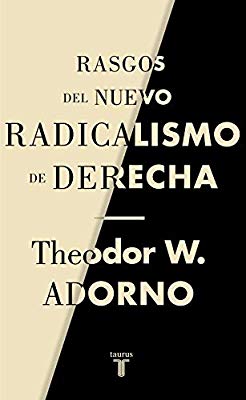 RASGOS
DEL NUEVO
RADICALISMO
DE DERECHA

Theodor W.
ADORNO

taurus
T